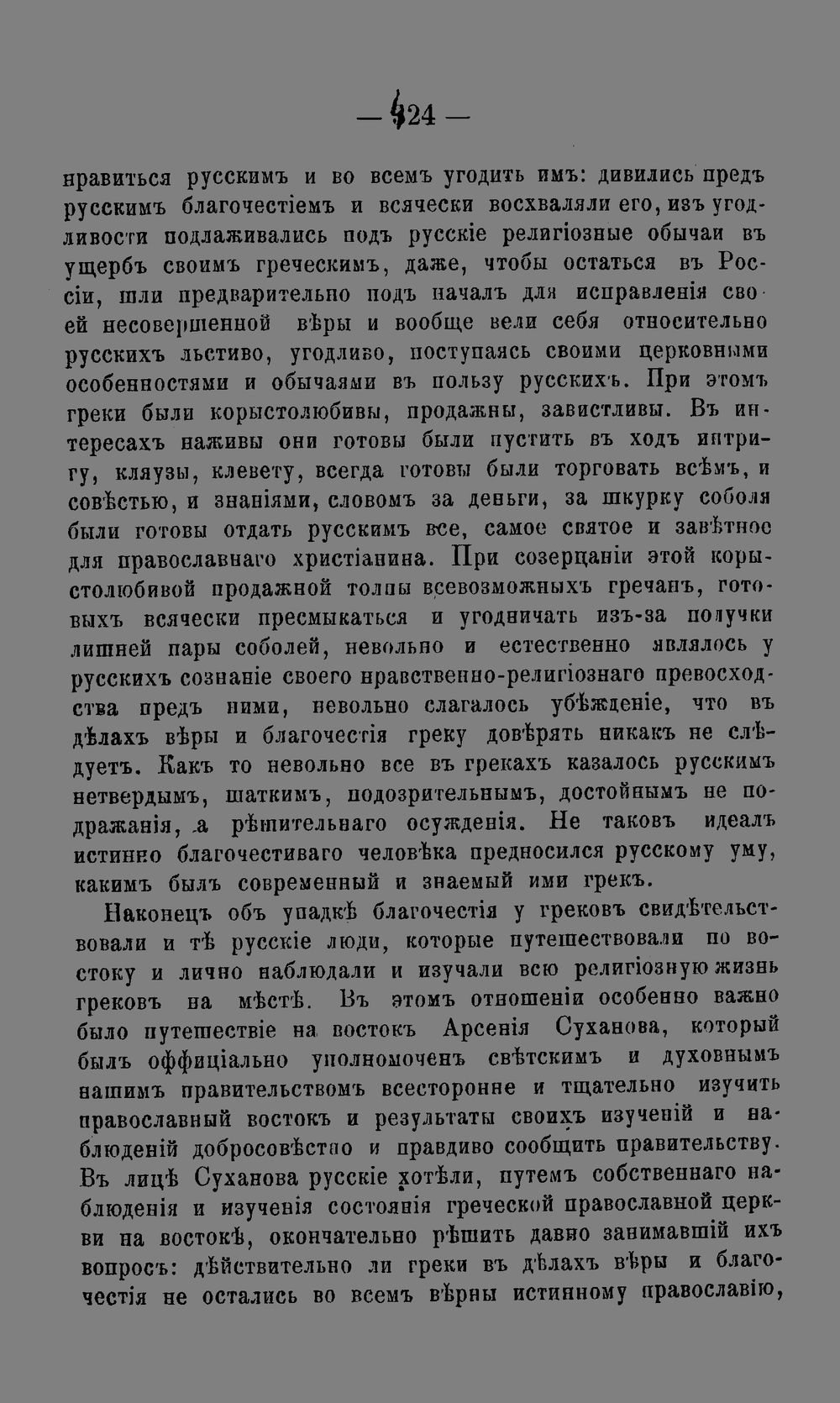 — 424 —

нравиться русскимъ и во всемъ угодить имъ: дивились предъ русскимъ благочестіемъ и всячески восхваляли его, изъ угодливости подлаживались подъ русскіе религіозные обычаи въ ущербъ своимъ греческимъ, даже, чтобы остаться въ Россіи, шли предварительно подъ началъ для исправленія своей несовершенной вѣры и вообще вели себя относительно русскихъ льстиво, угодливо, поступаясь своими церковными особенностями и обычаями въ пользу русскихъ. При этомъ греки были корыстолюбивы, продажны, завистливы. Въ интересахъ наживы они готовы были пустить въ ходъ интригу, кляузы, клевету, всегда готовы были торговать всѣмъ, и совѣстью, и знаніями, словомъ за деньги, за шкурку соболя были готовы отдать русскимъ все, самое святое и завѣтное для православнаго христіанина. При созерцаніи этой корыстолюбивой продажной толпы всевозможныхъ гречанъ, готовыхъ всячески пресмыкаться и угодничать изъ-за получки лишней пары соболей, невольно и естественно являлось у русскихъ сознаніе своего нравственно-религіознаго превосходства предъ ними, невольно слагалось убѣжденіе, что въ дѣлахъ вѣры и благочестія греку довѣрять никакъ не слѣдуетъ. Какъ то невольно все въ грекахъ казалось русскимъ нетвердымъ, шаткимъ, подозрительнымъ, достойнымъ не подражанія, а рѣшительнаго осужденія. Не таковъ идеалъ истинно благочестиваго человѣка предносился русскому уму, какимъ былъ современный и знаемый ими грекъ.

Наконецъ объ упадкѣ благочестія у грековъ свидѣтельствовали и тѣ русскіе люди, которые путешествовали по востоку и лично наблюдали и изучали всю религіозную жизнь грековъ на мѣстѣ. Въ этомъ отношеніи особенно важно было путешествіе на востокъ Арсенія Суханова, который былъ оффиціально уполномоченъ свѣтскимъ и духовнымъ нашимъ правительствомъ всесторонне и тщательно изучить православный востокъ и результаты своихъ изученій и наблюденій добросовѣстно и правдиво сообщить правительству. Въ лицѣ Суханова русскіе хотѣли, путемъ собственнаго наблюденія и изученія состоянія греческой православной церкви на востокѣ, окончательно рѣшить давно занимавшій ихъ вопросъ: дѣйствительно ли греки въ дѣлахъ вѣры и благочестія не остались во всемъ вѣрны истинному православію,